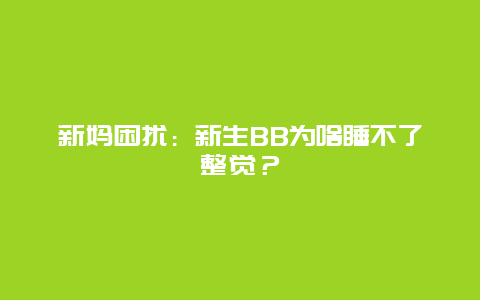 新妈困扰：新生BB为啥睡不了整觉？